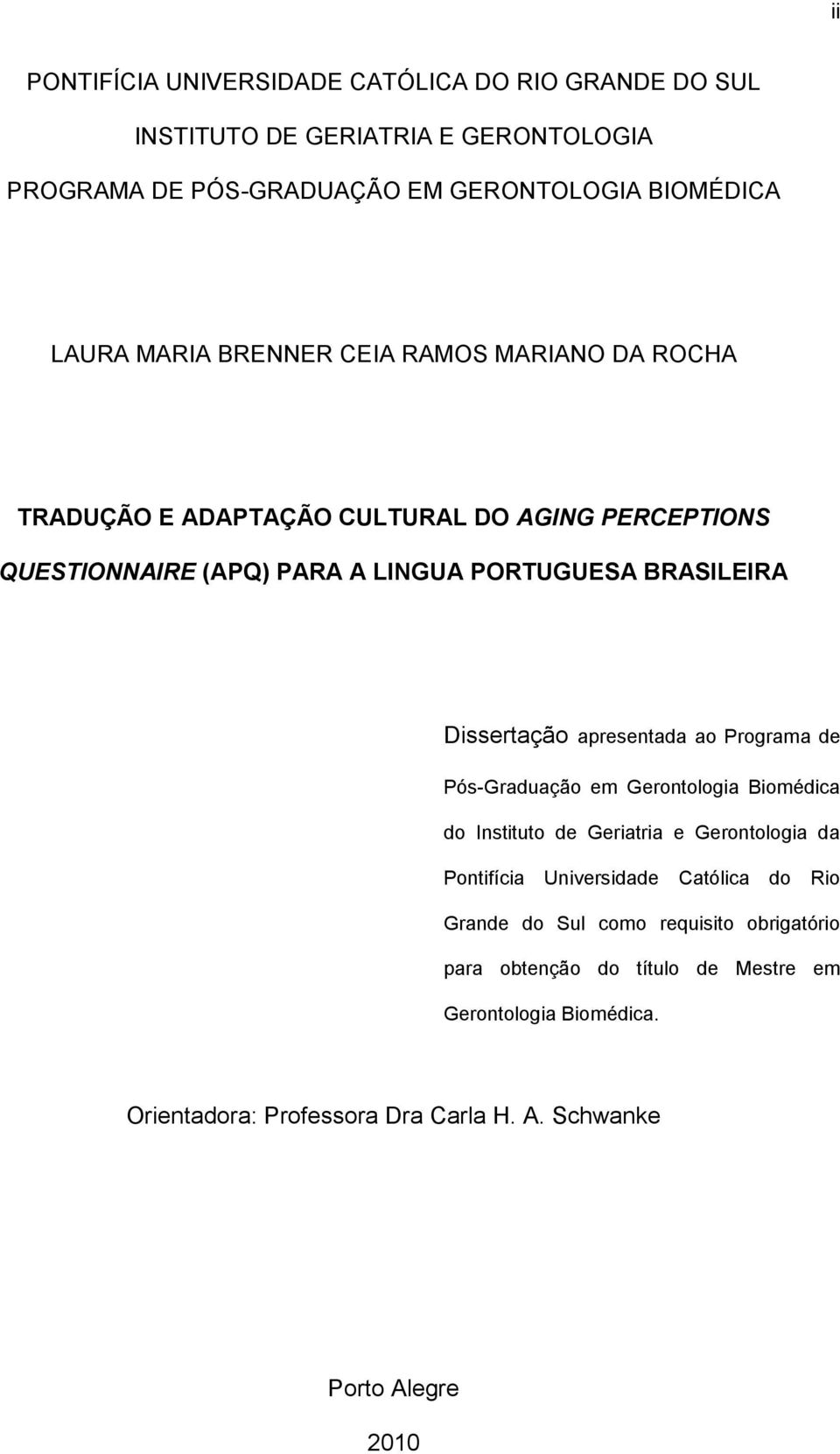 ii

PONTIFÍCIA UNIVERSIDADE CATÓLICA DO RIO GRANDE DO SUL

INSTITUTO DE GERIATRIA E GERONTOLOGIA

PROGRAMA DE PÓS-GRADUAÇÃO EM GERONTOLOGIA BIOMÉDICA

LAURA MARIA BRENNER CEIA RAMOS MARIANO DA ROCHA

TRADUÇÃO E ADAPTAÇÃO CULTURAL DO AGING PERCEPTIONS QUESTIONNAIRE (APQ) PARA A LINGUA PORTUGUESA BRASILEIRA

Dissertação apresentada ao Programa de Pós-Graduação em Gerontologia Biomédica do Instituto de Geriatria e Gerontologia da Pontifícia Universidade Católica do Rio Grande do Sul como requisito obrigatório para obtenção do título de Mestre em Gerontologia Biomédica.

Orientadora: Professora Dra Carla H. A. Schwanke

Porto Alegre

2010